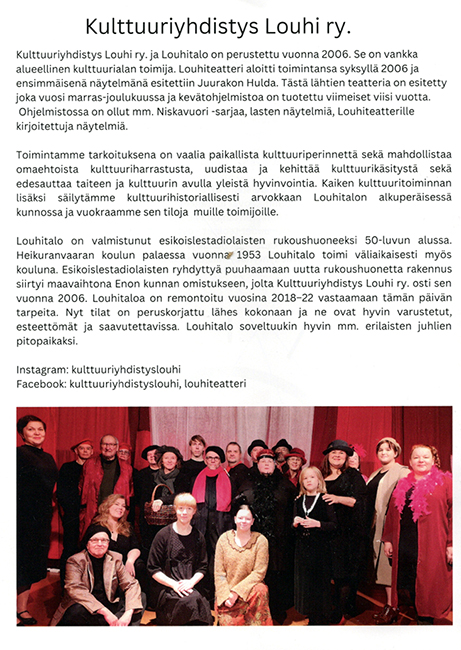 Kulttuuriyhdistys Louhi ry.

Kulttuuriyhdistys Louhi ry. ja Louhitalo on perustettu vuonna 2006. Se on vankka alueellinen kulttuurialan toimija. Louhiteatteri aloitti toimintansa syksyllä 2006 ja ensimmäisenä näytelmänä esitettiin Juurakon Hulda. Tästä lähtien teatteria on esitetty joka vuosi marras-joulukuussa ja kevätohjelmistoa on tuotettu viimeiset viisi vuotta. Ohjelmistossa on ollut mm. Niskavuori -sarjaa, lasten näytelmiä, Louhiteatterille kirjoitettuja näytelmiä.

Toimintamme tarkoituksena on vaalia paikallista kulttuuriperinnettä sekä mahdollistaa omaehtoista kulttuuriharrastusta, uudistaa ja kehittää kulttuurikäsitystä sekä edesauttaa taiteen ja kulttuurin avulla yleistä hyvinvointia. Kaiken kulttuuritoiminnan lisäksi säilytämme kulttuurihistoriallisesti arvokkaan Louhitalon alkuperäisessä kunnossa ja vuokraamme sen tiloja muille toimijoille.

Louhitalo on valmistunut esikoislestadiolaisten rukoushuoneeksi 50-luvun alussa. Heikuranvaaran koulun palaessa vuonna 1953 Louhitalo toimi väliaikaisesti myös kouluna. Esikoislestadiolaisten ryhdyttyä puuhaamaan uutta rukoushuonetta rakennus siirtyi maavaihtona Enon kunnan omistukseen, jolta Kulttuuriyhdistys Louhi ry. osti sen vuonna 2006. Louhitaloa on remontoitu vuosina 2018–22 vastaamaan tämän päivän tarpeita. Nyt tilat on peruskorjattu lähes kokonaan ja ne ovat hyvin varustetut, esteettömät ja saavutettavissa. Louhitalo soveltuukin hyvin mm. erilaisten juhlien pitopaikaksi.

Instagram: kulttuuriyhdistyslouhi
Facebook: kulttuuriyhdistyslouhi, louhiteatteri